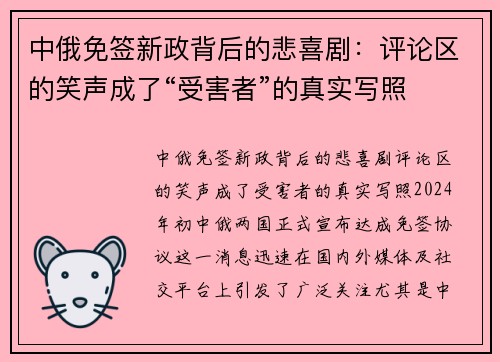 中俄免签新政背后的悲喜剧：评论区的笑声成了“受害者”的真实写照

中俄免签新政背后的悲喜剧评论区的笑声成了受害者的真实写照2024年初中俄两国正式宣布达成免签协议这一消息迅速在国内外媒体及社交平台上引发了广泛关注尤其是中